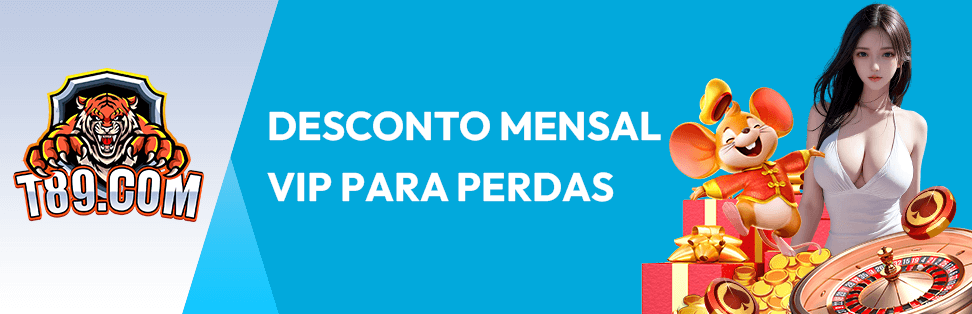 T89.COM

DESCONTO MENSAL VIP PARA PERDAS